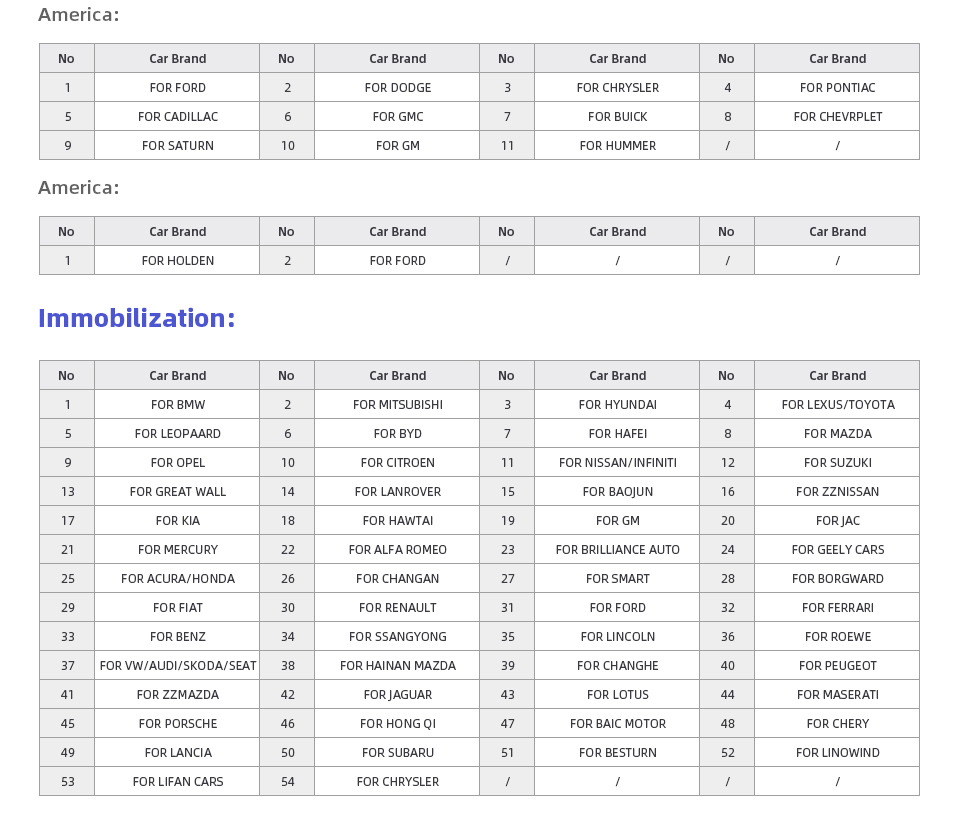 America:

| No | Car Brand | No | Car Brand | No | Car Brand | No | Car Brand |
|---|---|---|---|---|---|---|---|
| 1 | FOR FORD | 2 | FOR DODGE | 3 | FOR CHRYSLER | 4 | FOR PONTIAC |
| 5 | FOR CADILLAC | 6 | FOR GMC | 7 | FOR BUICK | 8 | FOR CHEVRPLET |
| 9 | FOR SATURN | 10 | FOR GM | 11 | FOR HUMMER | / | / |

America:

| No | Car Brand | No | Car Brand | No | Car Brand | No | Car Brand |
|---|---|---|---|---|---|---|---|
| 1 | FOR HOLDEN | 2 | FOR FORD | / | / | / | / |

Immobilization:

| No | Car Brand | No | Car Brand | No | Car Brand | No | Car Brand |
|---|---|---|---|---|---|---|---|
| 1 | FOR BMW | 2 | FOR MITSUBISHI | 3 | FOR HYUNDAI | 4 | FOR LEXUS/TOYOTA |
| 5 | FOR LEOPAARD | 6 | FOR BYD | 7 | FOR HAFEI | 8 | FOR MAZDA |
| 9 | FOR OPEL | 10 | FOR CITROEN | 11 | FOR NISSAN/INFINITI | 12 | FOR SUZUKI |
| 13 | FOR GREAT WALL | 14 | FOR LANROVER | 15 | FOR BAOJUN | 16 | FOR ZZNISSAN |
| 17 | FOR KIA | 18 | FOR HAWTAI | 19 | FOR GM | 20 | FOR JAC |
| 21 | FOR MERCURY | 22 | FOR ALFA ROMEO | 23 | FOR BRILLIANCE AUTO | 24 | FOR GEELY CARS |
| 25 | FOR ACURA/HONDA | 26 | FOR CHANGAN | 27 | FOR SMART | 28 | FOR BORGWARD |
| 29 | FOR FIAT | 30 | FOR RENAULT | 31 | FOR FORD | 32 | FOR FERRARI |
| 33 | FOR BENZ | 34 | FOR SSANGYONG | 35 | FOR LINCOLN | 36 | FOR ROEWE |
| 37 | FOR VW/AUDI/SKODA/SEAT | 38 | FOR HAINAN MAZDA | 39 | FOR CHANGHE | 40 | FOR PEUGEOT |
| 41 | FOR ZZMAZDA | 42 | FOR JAGUAR | 43 | FOR LOTUS | 44 | FOR MASERATI |
| 45 | FOR PORSCHE | 46 | FOR HONG QI | 47 | FOR BAIC MOTOR | 48 | FOR CHERY |
| 49 | FOR LANCIA | 50 | FOR SUBARU | 51 | FOR BESTURN | 52 | FOR LINOWIND |
| 53 | FOR LIFAN CARS | 54 | FOR CHRYSLER | / | / | / | / |